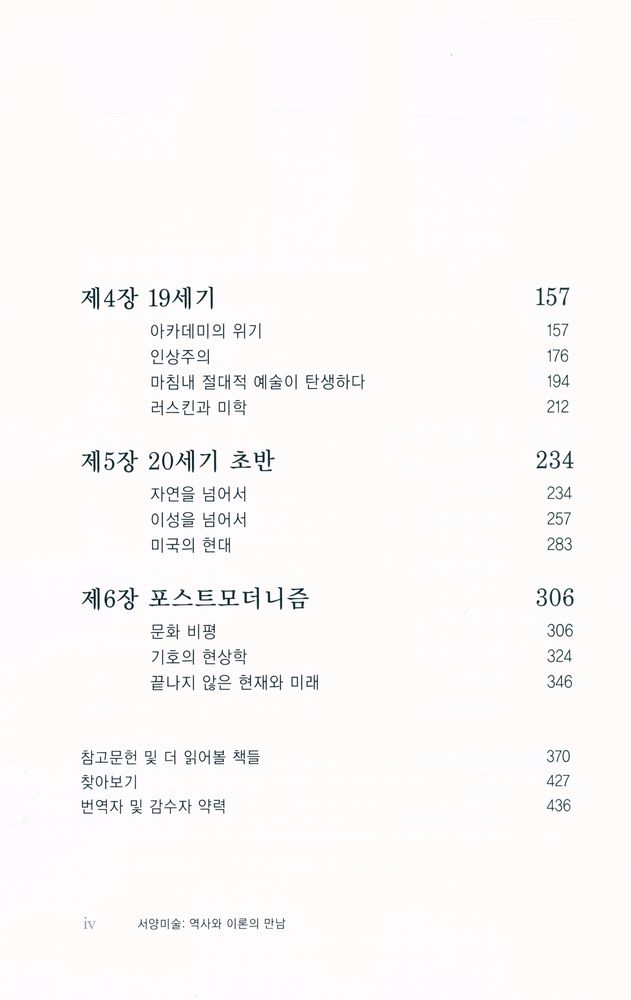 제4장 19세기 157

아카데미의 위기 157

인상주의 176

마침내 절대적 예술이 탄생하다 194

러스킨과 미학 212

제5장 20세기 초반 234

자연을 넘어서 234

이성을 넘어서 257

미국의 현대 283

제6장 포스트모더니즘 306

문화 비평 306

기호의 현상학 324

끝나지 않은 현재와 미래 346

참고문헌 및 더 읽어볼 책들 370

찾아보기 427

번역자 및 감수자 약력 436

iv 서양미술: 역사와 이론의 만남